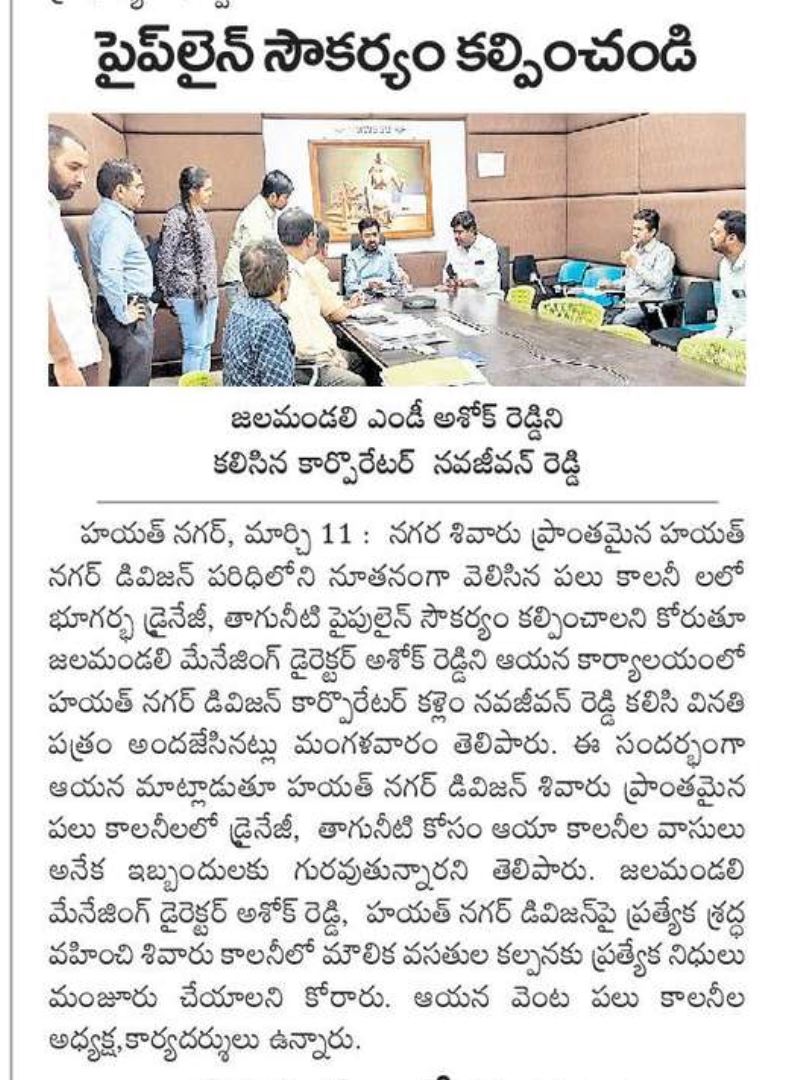 పైప్‌లైన్ సౌకర్యం కల్పించండి

జలమండలి ఎండీ అశోక్ రెడ్డిని
కలిసిన కార్పొరేటర్ నవజీవన్ రెడ్డి

హయత్ నగర్, మార్చి 11 : నగర శివారు ప్రాంతమైన హయత్ నగర్ డివిజన్ పరిధిలోని నూతనంగా వెలిసిన పలు కాలనీ లలో భూగర్భ డ్రైనేజీ, తాగునీటి పైపులైన్ సౌకర్యం కల్పించాలని కోరుతూ జలమండలి మేనేజింగ్ డైరెక్టర్ అశోక్ రెడ్డిని ఆయన కార్యాలయంలో హయత్ నగర్ డివిజన్ కార్పొరేటర్ కళ్లెం నవజీవన్ రెడ్డి కలిసి వినతి పత్రం అందజేసినట్లు మంగళవారం తెలిపారు. ఈ సందర్భంగా ఆయన మాట్లాడుతూ హయత్ నగర్ డివిజన్ శివారు ప్రాంతమైన పలు కాలనీలలో డ్రైనేజీ, తాగునీటి కోసం ఆయా కాలనీల వాసులు అనేక ఇబ్బందులకు గురవుతున్నారని తెలిపారు. జలమండలి మేనేజింగ్ డైరెక్టర్ అశోక్ రెడ్డి, హయత్ నగర్ డివిజన్‌పై ప్రత్యేక శ్రద్ధ వహించి శివారు కాలనీలో మౌలిక వసతుల కల్పనకు ప్రత్యేక నిధులు మంజూరు చేయాలని కోరారు. ఆయన వెంట పలు కాలనీల అధ్యక్ష,కార్యదర్శులు ఉన్నారు.